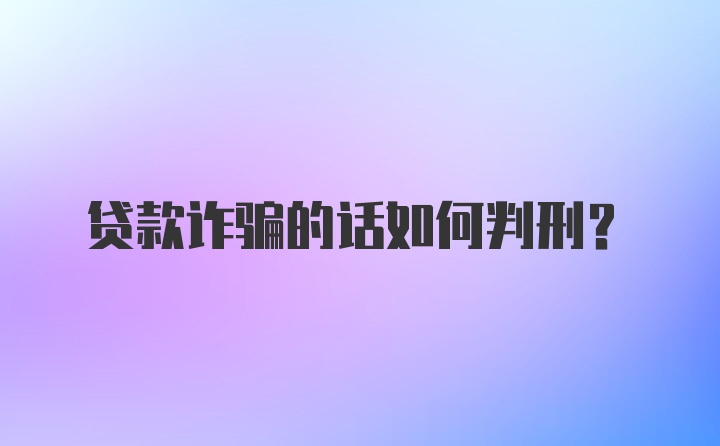 贷款诈骗的话如何判刑？